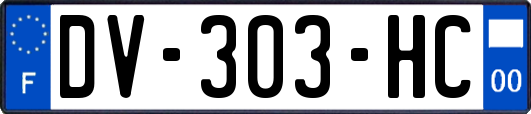 F
DV-303-HC
00